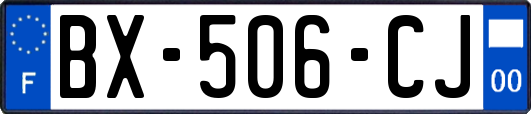 F
BX-506-CJ
00